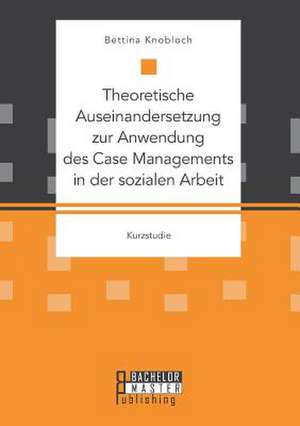 Bettina Knobloch

Theoretische Auseinandersetzung zur Anwendung des Case Managements in der sozialen Arbeit

Kurzstudie

BACHELOR
MASTER
Publishing